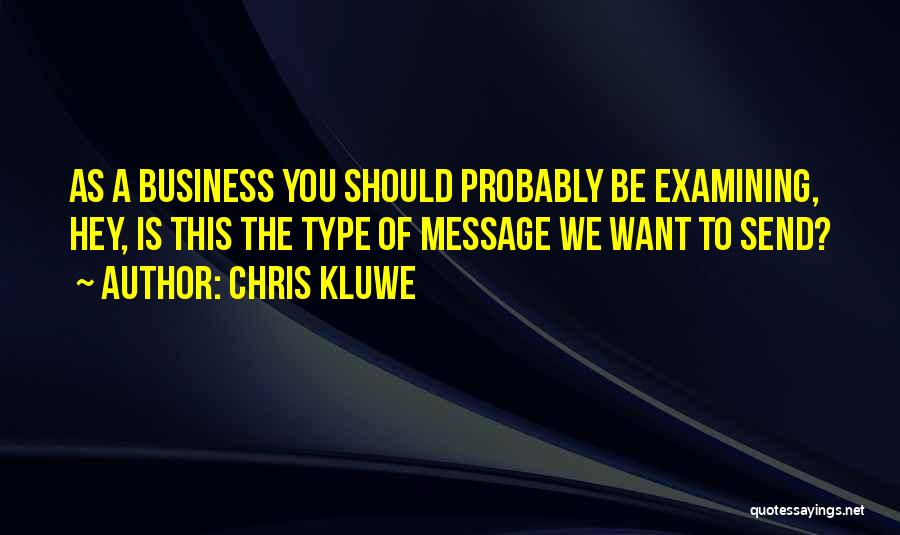 AS A BUSINESS YOU SHOULD PROBABLY BE EXAMINING, HEY, IS THIS THE TYPE OF MESSAGE WE WANT TO SEND?
~ AUTHOR: CHRIS KLUWE

quotessayings.net